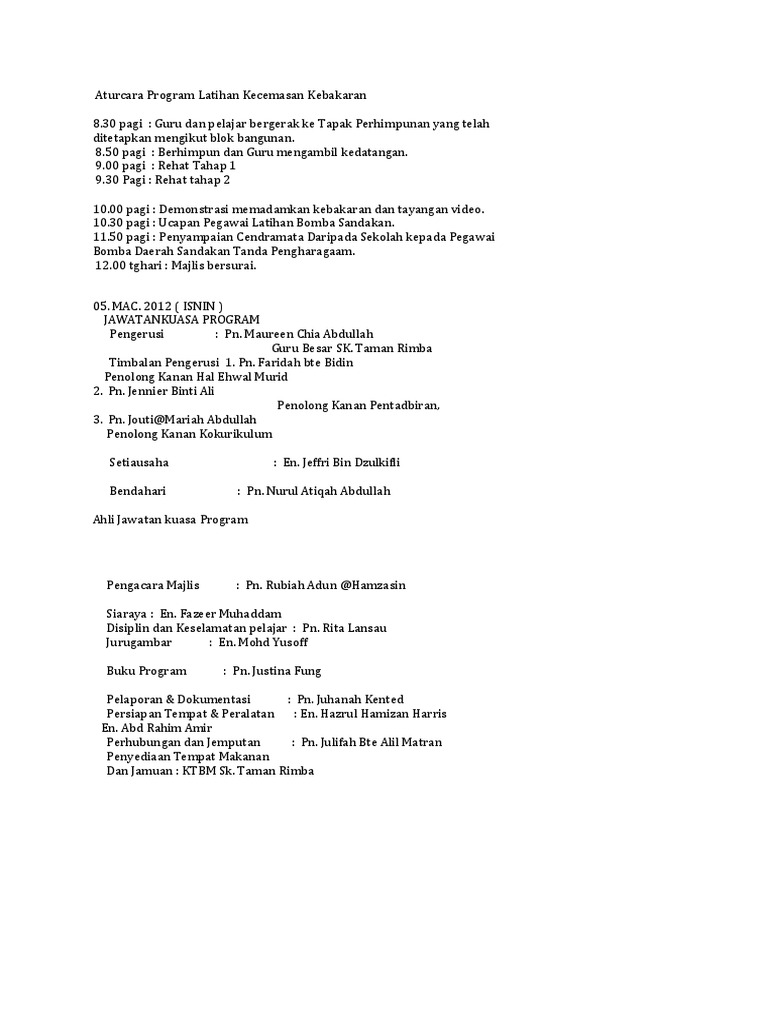 Aturcara Program Latihan Kecemasan Kebakaran

8.30 pagi : Guru dan pelajar bergerak ke Tapak Perhimpunan yang telah ditetapkan mengikut blok bangunan.
8.50 pagi : Berhimpun dan Guru mengambil kedatangan.
9.00 pagi : Rehat Tahap 1
9.30 Pagi : Rehat tahap 2

10.00 pagi : Demonstrasi memadamkan kebakaran dan tayangan video.
10.30 pagi : Ucapan Pegawai Latihan Bomba Sandakan.
11.50 pagi : Penyampaian Cendramata Daripada Sekolah kepada Pegawai Bomba Daerah Sandakan Tanda Pengharagaam.
12.00 tghari : Majlis bersurai.

05. MAC. 2012 ( ISNIN )
JAWATANKUASA PROGRAM
Pengerusi : Pn. Maureen Chia Abdullah
Guru Besar SK. Taman Rimba
Timbalan Pengerusi 1. Pn. Faridah bte Bidin
Penolong Kanan Hal Ehwal Murid
2. Pn. Jennier Binti Ali
Penolong Kanan Pentadbiran,
3. Pn. Jouti@Mariah Abdullah
Penolong Kanan Kokurikulum

Setiausaha : En. Jeffri Bin Dzulkifli

Bendahari : Pn. Nurul Atiqah Abdullah

Ahli Jawatan kuasa Program

Pengacara Majlis : Pn. Rubiah Adun @Hamzasin

Siaraya : En. Fazeer Muhaddam
Disiplin dan Keselamatan pelajar : Pn. Rita Lansau
Jurugambar : En. Mohd Yusoff

Buku Program : Pn. Justina Fung

Pelaporan & Dokumentasi : Pn. Juhanah Kented
Persiapan Tempat & Peralatan : En. Hazrul Hamizan Harris
En. Abd Rahim Amir
Perhubungan dan Jemputan : Pn. Julifah Bte Alil Matran
Penyediaan Tempat Makanan
Dan Jamuan : KTBM Sk. Taman Rimba